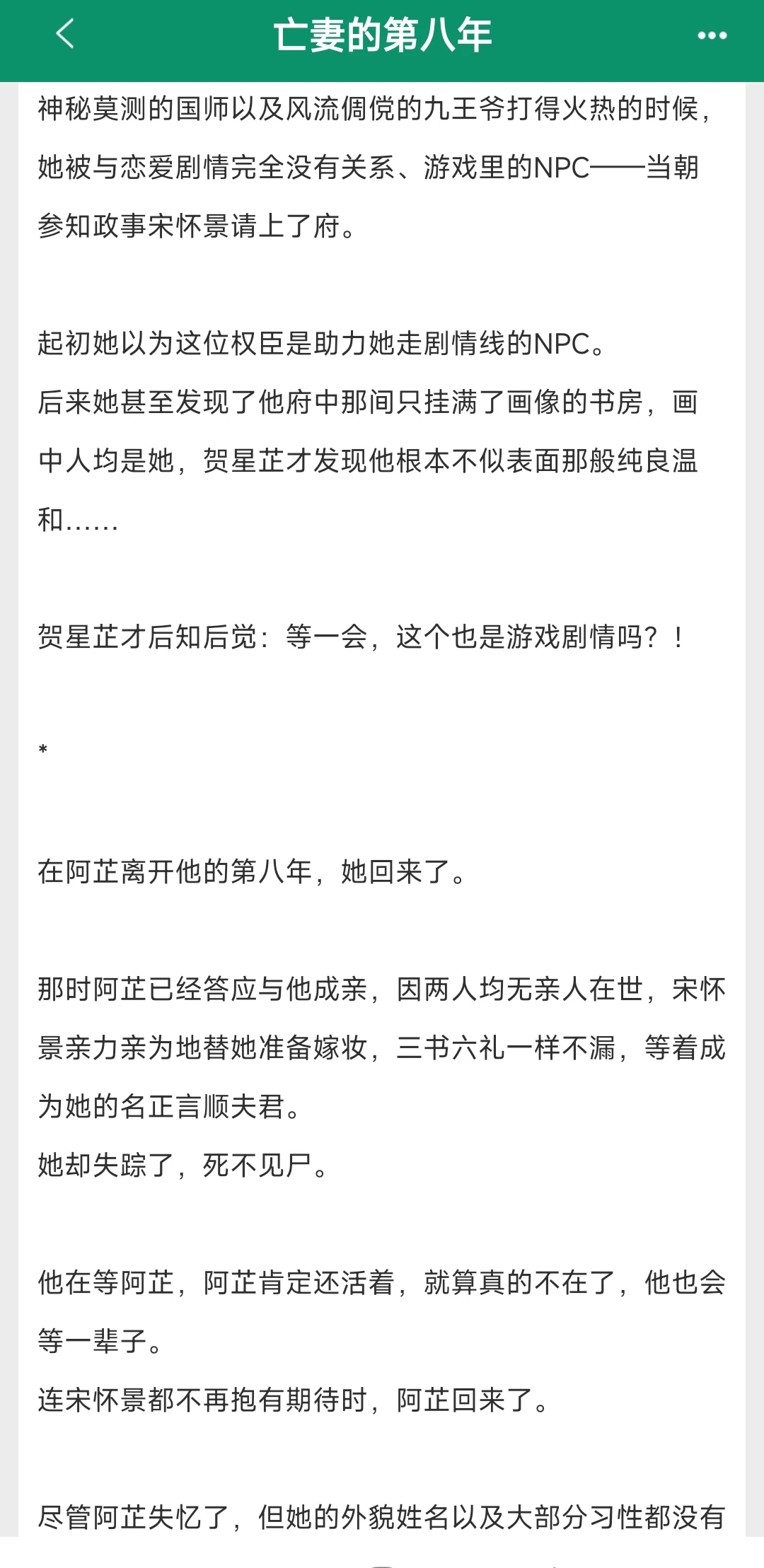 亡妻的第八年

神秘莫测的国师以及风流倜傥的九王爷打得火热的时候，她被与恋爱剧情完全没有关系、游戏里的NPC——当朝参知政事宋怀景请上了府。

起初她以为这位权臣是助力她走剧情线的NPC。
后来她甚至发现了他府中那间只挂满了画像的书房，画中人均是她，贺星芷才发现他根本不似表面那般纯良温和……

贺星芷才后知后觉：等一会，这个也是游戏剧情吗？！

*

在阿芷离开他的第八年，她回来了。

那时阿芷已经答应与他成亲，因两人均无亲人在世，宋怀景亲力亲为地替她准备嫁妆，三书六礼一样不漏，等着成为她的名正言顺夫君。
她却失踪了，死不见尸。

他在等阿芷，阿芷肯定还活着，就算真的不在了，他也会等一辈子。
连宋怀景都不再抱有期待时，阿芷回来了。

尽管阿芷失忆了，但她的外貌姓名以及大部分习性都没有